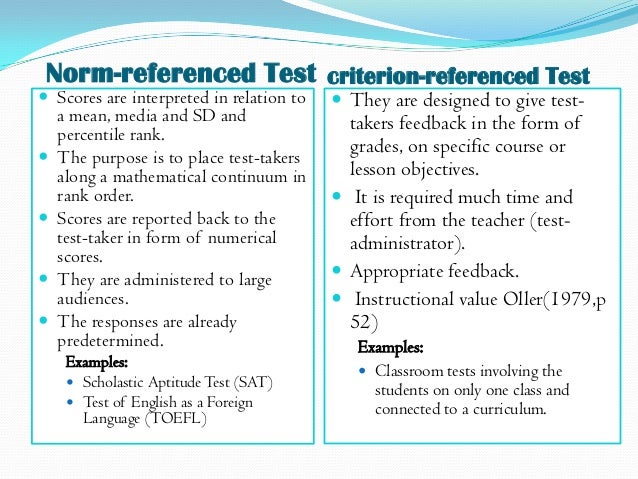 Norm-referenced Test

- Scores are interpreted in relation to a mean, media and SD and percentile rank.
- The purpose is to place test-takers along a mathematical continuum in rank order.
- Scores are reported back to the test-taker in form of numerical scores.
- They are administered to large audiences.
- The responses are already predetermined.

Examples:
- Scholastic Aptitude Test (SAT)
- Test of English as a Foreign Language (TOEFL)

criterion-referenced Test

- They are designed to give test-takers feedback in the form of grades, on specific course or lesson objectives.
- It is required much time and effort from the teacher (test-administrator).
- Appropriate feedback.
- Instructional value Oller(1979,p 52)

Examples:
- Classroom tests involving the students on only one class and connected to a curriculum.